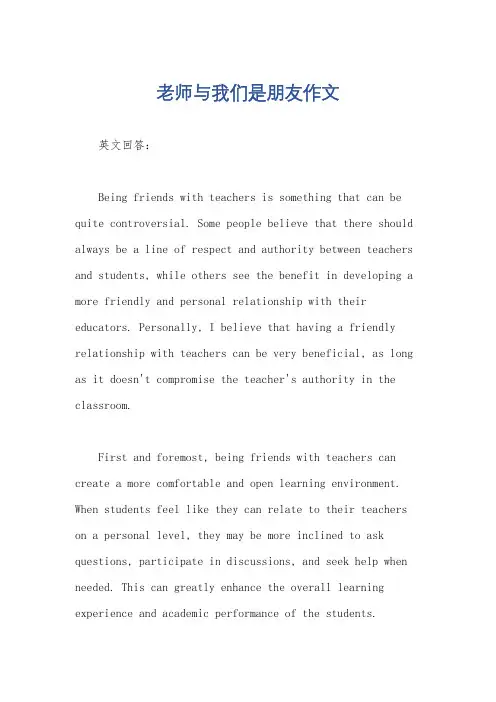 老师与我们是朋友作文

英文回答：

Being friends with teachers is something that can be quite controversial. Some people believe that there should always be a line of respect and authority between teachers and students, while others see the benefit in developing a more friendly and personal relationship with their educators. Personally, I believe that having a friendly relationship with teachers can be very beneficial, as long as it doesn't compromise the teacher's authority in the classroom.

First and foremost, being friends with teachers can create a more comfortable and open learning environment. When students feel like they can relate to their teachers on a personal level, they may be more inclined to ask questions, participate in discussions, and seek help when needed. This can greatly enhance the overall learning experience and academic performance of the students.